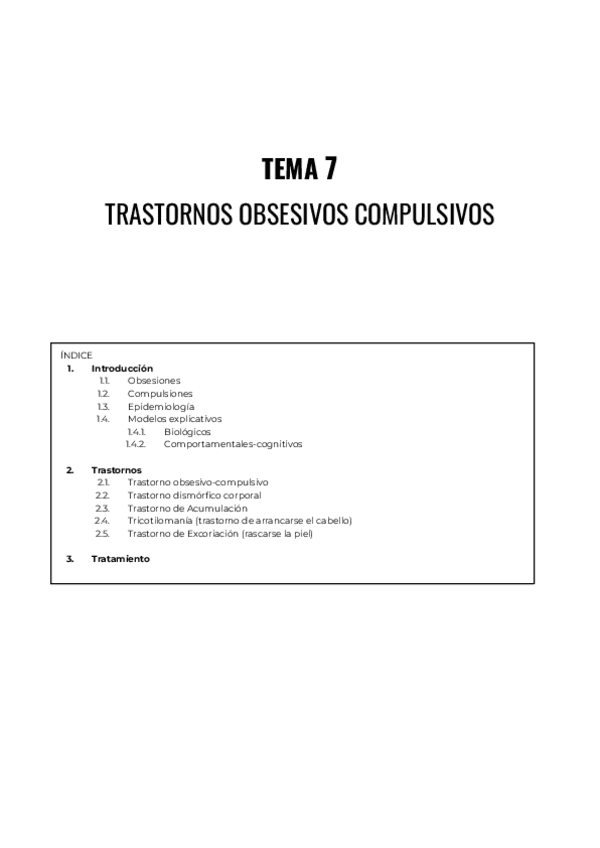 TEMA 7

TRASTORNOS OBSESIVOS COMPULSIVOS

ÍNDICE

1. Introducción
1.1. Obsesiones
1.2. Compulsiones
1.3. Epidemiología
1.4. Modelos explicativos
1.4.1. Biológicos
1.4.2. Comportamentales-cognitivos

2. Trastornos
2.1. Trastorno obsesivo-compulsivo
2.2. Trastorno dismórfico corporal
2.3. Trastorno de Acumulación
2.4. Tricotilomanía (trastorno de arrancarse el cabello)
2.5. Trastorno de Excoriación (rascarse la piel)

3. Tratamiento